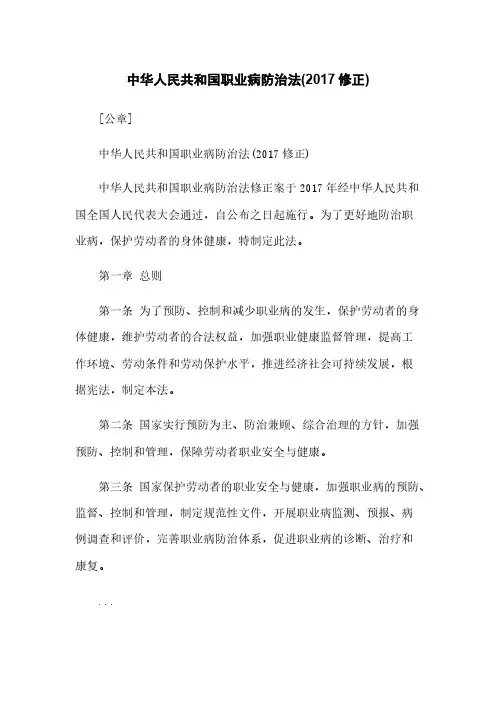 中华人民共和国职业病防治法(2017 修正)

[公章]

中华人民共和国职业病防治法(2017 修正)

中华人民共和国职业病防治法修正案于 2017 年经中华人民共和国全国人民代表大会通过，自公布之日起施行。为了更好地防治职业病，保护劳动者的身体健康，特制定此法。

第一章 总则

第一条 为了预防、控制和减少职业病的发生，保护劳动者的身体健康，维护劳动者的合法权益，加强职业健康监督管理，提高工作环境、劳动条件和劳动保护水平，推进经济社会可持续发展，根据宪法，制定本法。

第二条 国家实行预防为主、防治兼顾、综合治理的方针，加强预防、控制和管理，保障劳动者职业安全与健康。

第三条 国家保护劳动者的职业安全与健康，加强职业病的预防、监督、控制和管理，制定规范性文件，开展职业病监测、预报、病例调查和评价，完善职业病防治体系，促进职业病的诊断、治疗和康复。

...